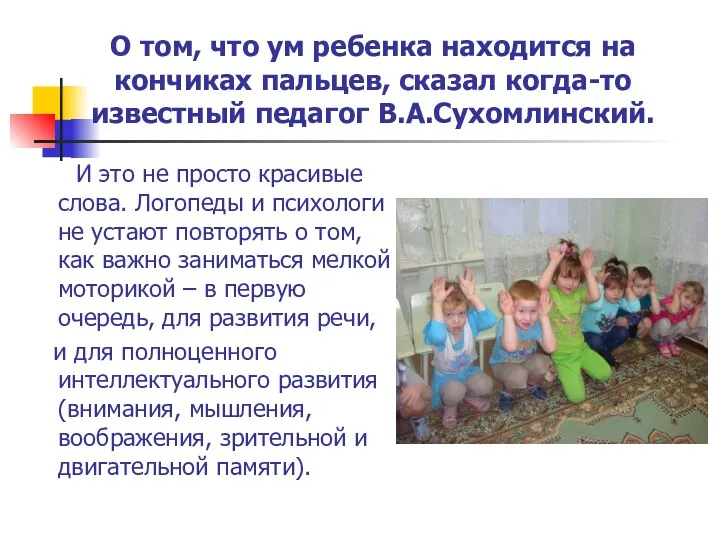 О том, что ум ребенка находится на кончиках пальцев, сказал когда-то известный педагог В.А.Сухомлинский.

И это не просто красивые слова. Логопеды и психологи не устают повторять о том, как важно заниматься мелкой моторикой – в первую очередь, для развития речи,

и для полноценного интеллектуального развития (внимания, мышления, воображения, зрительной и двигательной памяти).